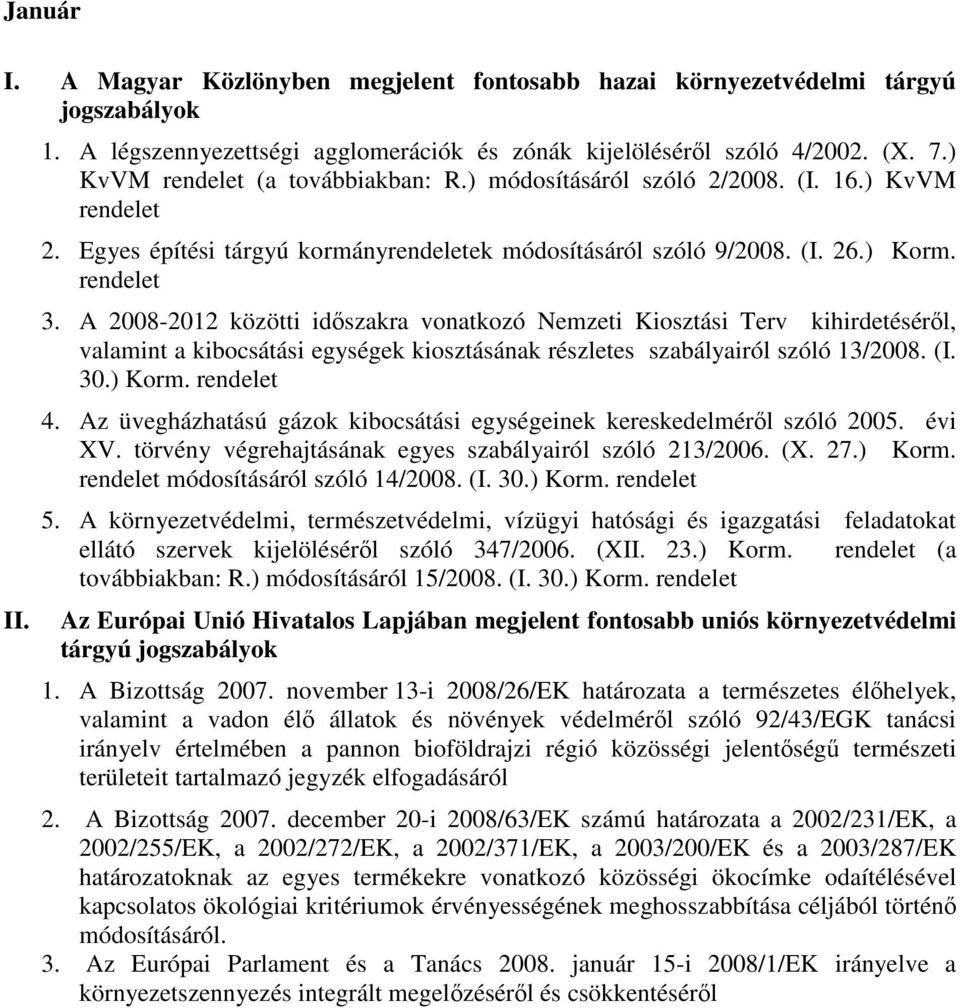 Január

I. A Magyar Közlönyben megjelent fontosabb hazai környezetvédelmi tárgyú jogszabályok

1. A légszennyezettségi agglomerációk és zónák kijelöléséről szóló 4/2002. (X. 7.) KvVM rendelet (a továbbiakban: R.) módosításáról szóló 2/2008. (I. 16.) KvVM rendelet

2. Egyes építési tárgyú kormányrendeletek módosításáról szóló 9/2008. (I. 26.) Korm. rendelet

3. A 2008-2012 közötti időszakra vonatkozó Nemzeti Kiosztási Terv kihirdetéséről, valamint a kibocsátási egységek kiosztásának részletes szabályairól szóló 13/2008. (I. 30.) Korm. rendelet

4. Az üvegházhatású gázok kibocsátási egységeinek kereskedelméről szóló 2005. évi XV. törvény végrehajtásának egyes szabályairól szóló 213/2006. (X. 27.) Korm. rendelet módosításáról szóló 14/2008. (I. 30.) Korm. rendelet

5. A környezetvédelmi, természetvédelmi, vízügyi hatósági és igazgatási feladatokat ellátó szervek kijelöléséről szóló 347/2006. (XII. 23.) Korm. rendelet (a továbbiakban: R.) módosításáról 15/2008. (I. 30.) Korm. rendelet

II. Az Európai Unió Hivatalos Lapjában megjelent fontosabb uniós környezetvédelmi tárgyú jogszabályok

1. A Bizottság 2007. november 13-i 2008/26/EK határozata a természetes élőhelyek, valamint a vadon élő állatok és növények védelméről szóló 92/43/EGK tanácsi irányelv értelmében a pannon bioföldrajzi régió közösségi jelentőségű természeti területeit tartalmazó jegyzék elfogadásáról

2. A Bizottság 2007. december 20-i 2008/63/EK számú határozata a 2002/231/EK, a 2002/255/EK, a 2002/272/EK, a 2002/371/EK, a 2003/200/EK és a 2003/287/EK határozatoknak az egyes termékekre vonatkozó közösségi ökocímke odaítélésével kapcsolatos ökológiai kritériumok érvényességének meghosszabbítása céljából történő módosításáról.

3. Az Európai Parlament és a Tanács 2008. január 15-i 2008/1/EK irányelve a környezetszennyezés integrált megelőzéséről és csökkentéséről